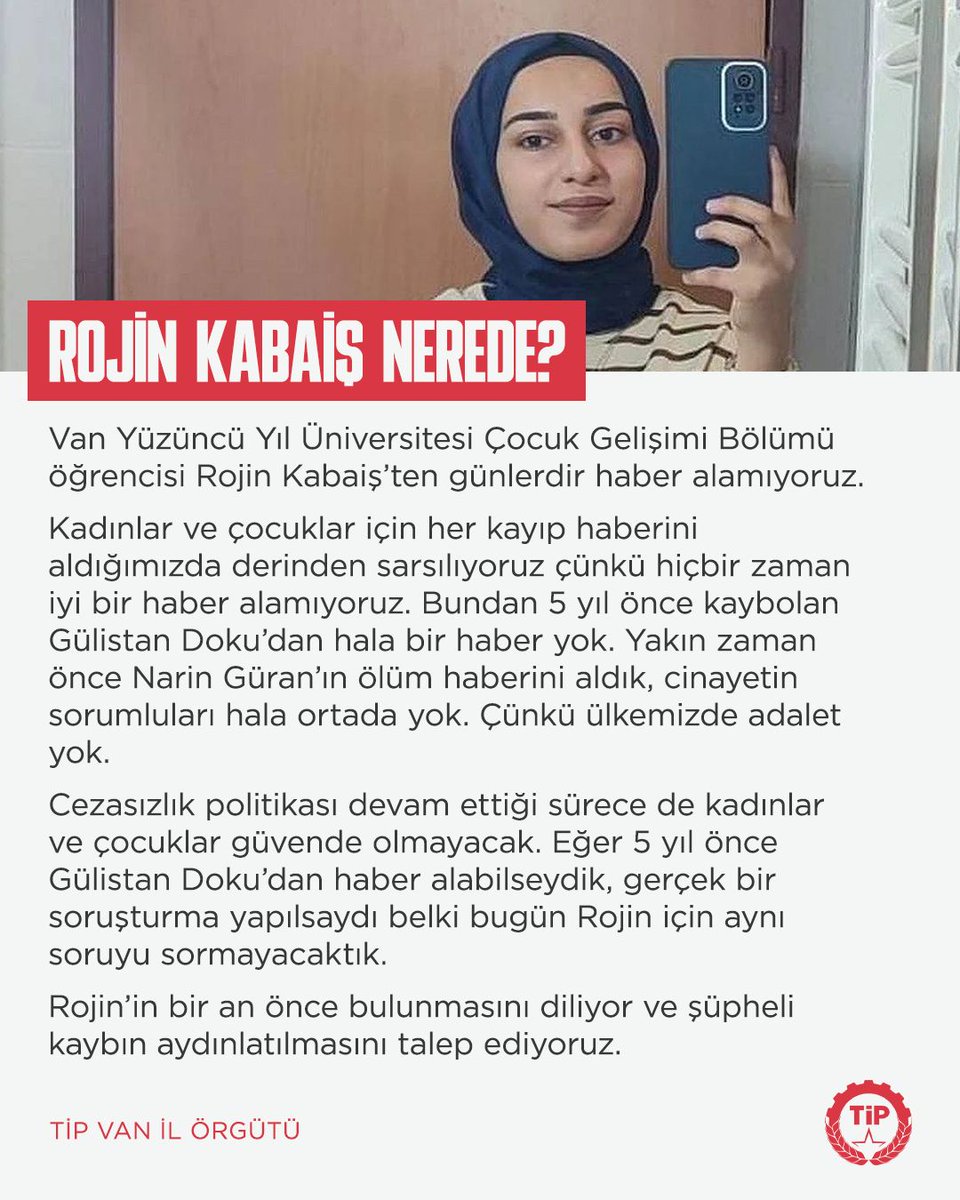 ROJİN KABAİŞ NEREDE?

Van Yüzüncü Yıl Üniversitesi Çocuk Gelişimi Bölümü öğrencisi Rojin Kabaiş'ten günlerdir haber alamıyoruz.

Kadınlar ve çocuklar için her kayıp haberini aldığımızda derinden sarsılıyoruz çünkü hiçbir zaman iyi bir haber alamıyoruz. Bundan 5 yıl önce kaybolan Gülistan Doku'dan hala bir haber yok. Yakın zaman önce Narin Güran'ın ölüm haberini aldık, cinayetin sorumluları hala ortada yok. Çünkü ülkemizde adalet yok.

Cezasızlık politikası devam ettiği sürece de kadınlar ve çocuklar güvende olmayacak. Eğer 5 yıl önce Gülistan Doku'dan haber alabilseydik, gerçek bir soruşturma yapılsaydı belki bugün Rojin için aynı soruyu sormayacaktık.

Rojin'in bir an önce bulunmasını diliyor ve şüpheli kaybın aydınlatılmasını talep ediyoruz.

TİP VAN İL ÖRGÜTÜ

TİP